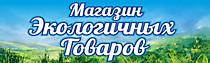 Магазин
Экологичных
Товаров